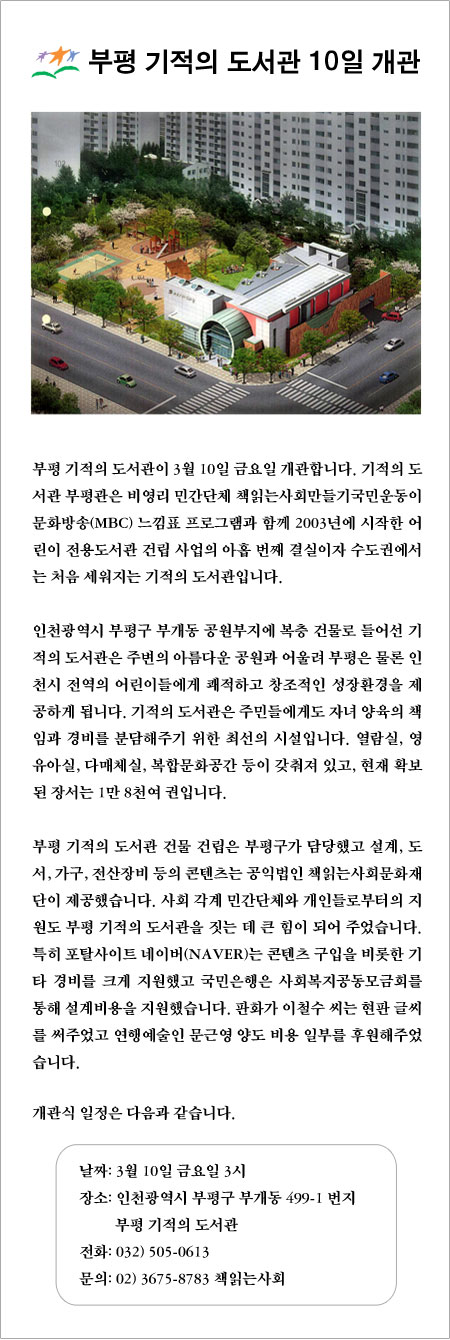 부평 기적의 도서관 10일 개관

부평 기적의 도서관이 3월 10일 금요일 개관합니다. 기적의 도서관 부평관은 비영리 민간단체 책읽는사회만들기국민운동이 문화방송(MBC) 느낌표 프로그램과 함께 2003년에 시작한 어린이 전용도서관 건립 사업의 아홉 번째 결실이자 수도권에서는 처음 세워지는 기적의 도서관입니다.

인천광역시 부평구 부개동 공원부지에 복층 건물로 들어선 기적의 도서관은 주변의 아름다운 공원과 어울려 부평은 물론 인천시 전역의 어린이들에게 쾌적하고 창조적인 성장환경을 제공하게 됩니다. 기적의 도서관은 주민들에게도 자녀 양육의 책임과 경비를 분담해주기 위한 최선의 시설입니다. 열람실, 영유아실, 다매체실, 복합문화공간 등이 갖춰져 있고, 현재 확보된 장서는 1만 8천여 권입니다.

부평 기적의 도서관 건물 건립은 부평구가 담당했고 설계, 도서, 가구, 전산장비 등의 콘텐츠는 공익법인 책읽는사회문화재단이 제공했습니다. 사회 각계 민간단체와 개인들로부터의 지원도 부평 기적의 도서관을 짓는 데 큰 힘이 되어 주었습니다. 특히 포탈사이트 네이버(NAVER)는 콘텐츠 구입을 비롯한 기타 경비를 크게 지원했고 국민은행은 사회복지공동모금회를 통해 설계비용을 지원했습니다. 판화가 이철수 씨는 현판 글씨를 써주었고 연행예술인 문근영 양도 비용 일부를 후원해주었습니다.

개관식 일정은 다음과 같습니다.

날짜: 3월 10일 금요일 3시
장소: 인천광역시 부평구 부개동 499-1 번지
부평 기적의 도서관
전화: 032) 505-0613
문의: 02) 3675-8783 책읽는사회